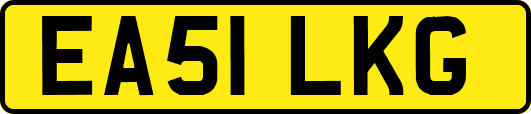 EA51 LKG